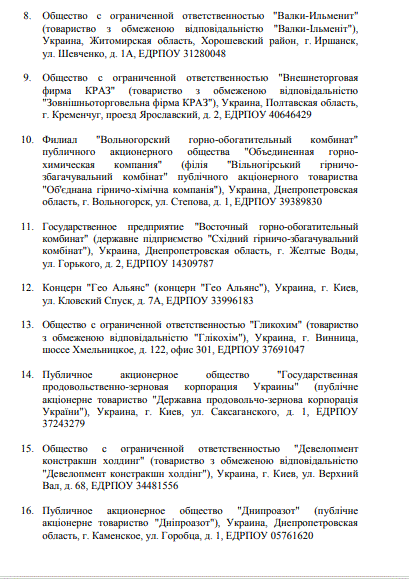 8. Общество с ограниченной ответственностью "Валки-Ильменит" (товариство з обмеженою відповідальністю "Валки-Ільменіт"), Украина, Житомирская область, Хорошевский район, г. Иршанск, ул. Шевченко, д. 1А, ЕДРПОУ 31280048

9. Общество с ограниченной ответственностью "Внешнеторговая фирма КРАЗ" (товариство з обмеженою відповідальністю "Зовнішньоторговельна фірма КРАЗ"), Украина, Полтавская область, г. Кременчуг, проезд Ярославский, д. 2, ЕДРПОУ 40646429

10. Филиал "Вольногорский горно-обогатительный комбинат" публичного акционерного общества "Объединенная горно-химическая компания" (філія "Вільногірський гірничо-збагачувальний комбінат" публічного акціонерного товариства "Об'єднана гірничо-хімічна компанія"), Украина, Днепропетровская область, г. Вольногорск, ул. Степова, д. 1, ЕДРПОУ 39389830

11. Государственное предприятие "Восточный горно-обогатительный комбинат" (державне підприємство "Східний гірничо-збагачувальний комбінат"), Украина, Днепропетровская область, г. Желтые Воды, ул. Горького, д. 2, ЕДРПОУ 14309787

12. Концерн "Гео Альянс" (концерн "Гео Альянс"), Украина, г. Киев, ул. Кловский Спуск, д. 7А, ЕДРПОУ 33996183

13. Общество с ограниченной ответственностью "Гликохим" (товариство з обмеженою відповідальністю "Глікохім"), Украина, г. Винница, шоссе Хмельницкое, д. 122, офис 301, ЕДРПОУ 37691047

14. Публичное акционерное общество "Государственная продовольственно-зерновая корпорация Украины" (публічне акціонерне товариство "Державна продовольчо-зернова корпорація України"), Украина, г. Киев, ул. Саксаганского, д. 1, ЕДРПОУ 37243279

15. Общество с ограниченной ответственностью "Девелопмент констракшн холдинг" (товариство з обмеженою відповідальністю "Девелопмент констракшн холдінг"), Украина, г. Киев, ул. Верхний Вал, д. 68, ЕДРПОУ 34481556

16. Публичное акционерное общество "Днипроазот" (публічне акціонерне товариство "Дніпроазот"), Украина, Днепропетровская область, г. Каменское, ул. Горобца, д. 1, ЕДРПОУ 05761620